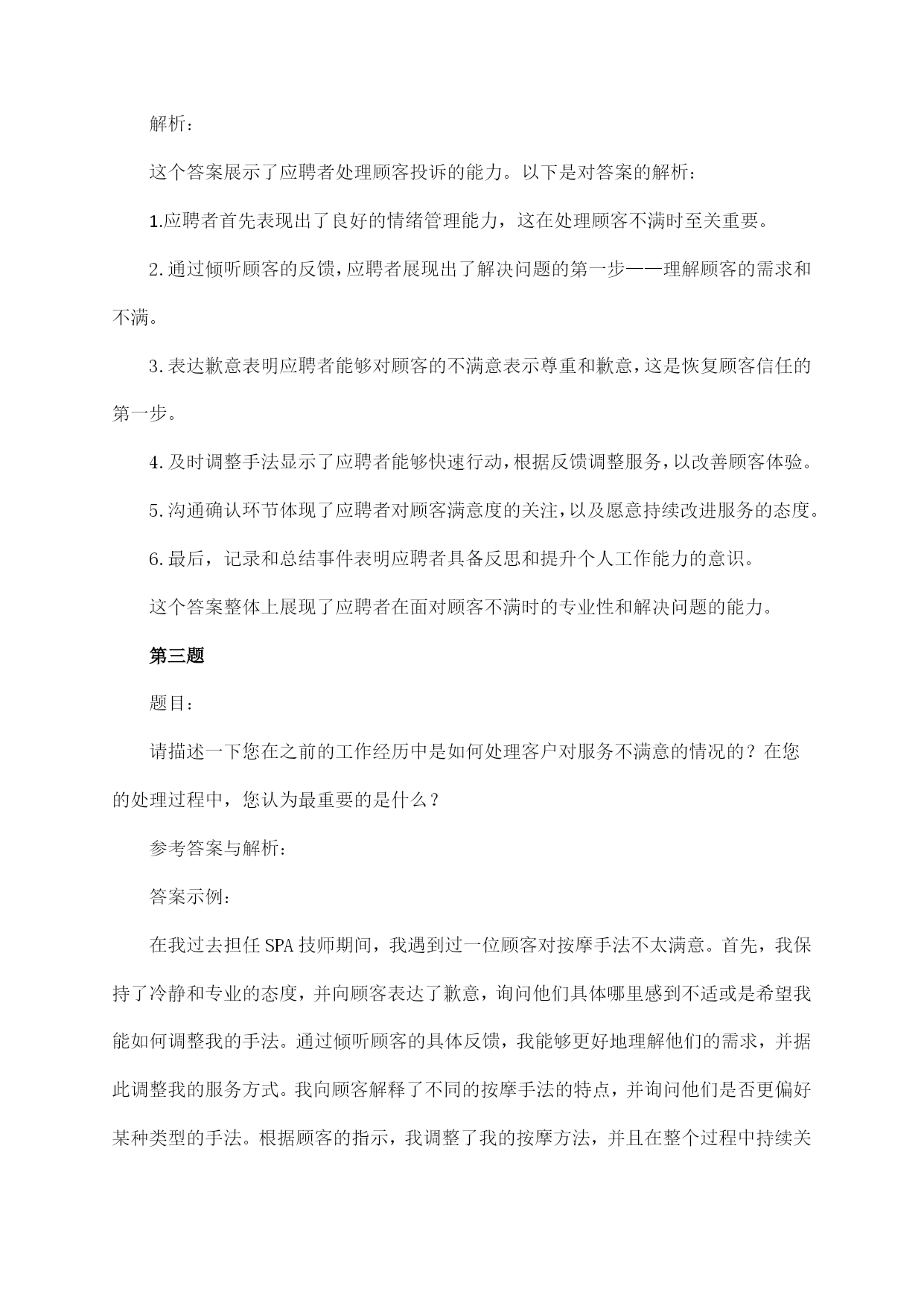 解析：

这个答案展示了应聘者处理顾客投诉的能力。以下是对答案的解析：

1.应聘者首先表现出了良好的情绪管理能力，这在处理顾客不满时至关重要。

2.通过倾听顾客的反馈，应聘者展现出了解决问题的第一步——理解顾客的需求和不满。

3.表达歉意表明应聘者能够对顾客的不满意表示尊重和歉意，这是恢复顾客信任的第一步。

4.及时调整手法显示了应聘者能够快速行动，根据反馈调整服务，以改善顾客体验。

5.沟通确认环节体现了应聘者对顾客满意度的关注，以及愿意持续改进服务的态度。

6.最后，记录和总结事件表明应聘者具备反思和提升个人工作能力的意识。

这个答案整体上展现了应聘者在面对顾客不满时的专业性和解决问题的能力。

第三题

题目：

请描述一下您在之前的工作经历中是如何处理客户对服务不满意的情况的？在您的处理过程中，您认为最重要的是什么？

参考答案与解析：

答案示例：

在我过去担任SPA技师期间，我遇到过一位顾客对按摩手法不太满意。首先，我保持了冷静和专业的态度，并向顾客表达了歉意，询问他们具体哪里感到不适或是希望我能如何调整我的手法。通过倾听顾客的具体反馈，我能够更好地理解他们的需求，并据此调整我的服务方式。我向顾客解释了不同的按摩手法的特点，并询问他们是否更偏好某种类型的手法。根据顾客的指示，我调整了我的按摩方法，并且在整个过程中持续关